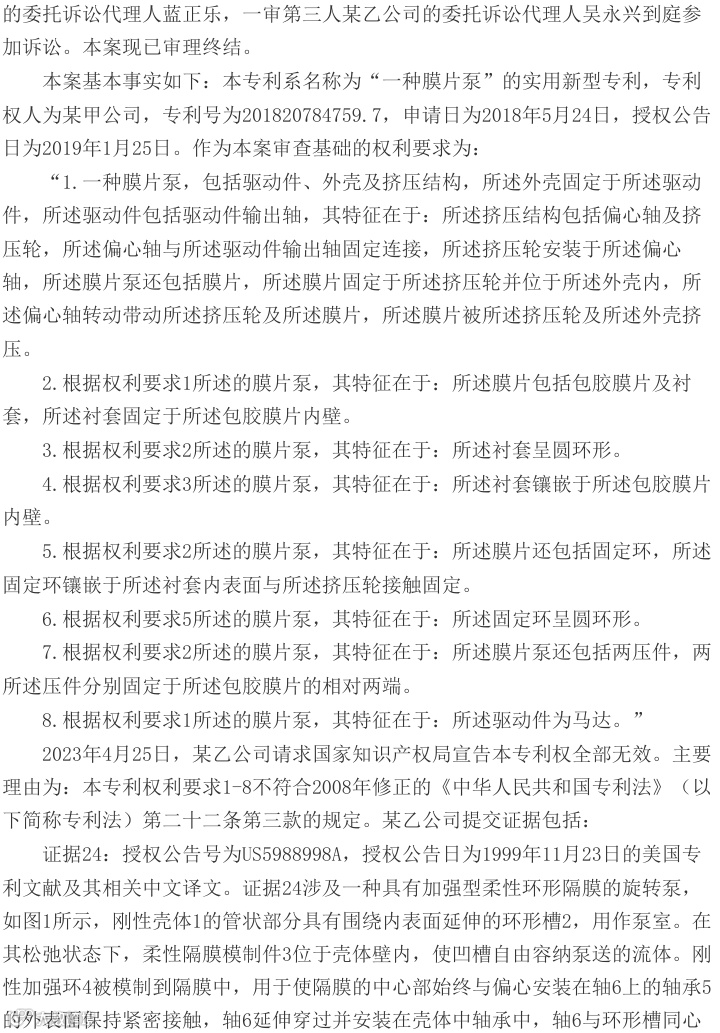 的委托诉讼代理人蓝正乐，一审第三人某乙公司的委托诉讼代理人吴永兴到庭参加诉讼。本案现已审理终结。

本案基本事实如下：本专利系名称为“一种膜片泵”的实用新型专利，专利权人为某甲公司，专利号为201820784759.7，申请日为2018年5月24日，授权公告日为2019年1月25日。作为本案审查基础的权利要求为：

“1.一种膜片泵，包括驱动件、外壳及挤压结构，所述外壳固定于所述驱动件，所述驱动件包括驱动件输出轴，其特征在于：所述挤压结构包括偏心轴及挤压轮，所述偏心轴与所述驱动件输出轴固定连接，所述挤压轮安装于所述偏心轴，所述膜片泵还包括膜片，所述膜片固定于所述挤压轮并位于所述外壳内，所述偏心轴转动带动所述挤压轮及所述膜片，所述膜片被所述挤压轮及所述外壳挤压。

2.根据权利要求1所述的膜片泵，其特征在于：所述膜片包括包胶膜片及衬套，所述衬套固定于所述包胶膜片内壁。

3.根据权利要求2所述的膜片泵，其特征在于：所述衬套呈圆环形。

4.根据权利要求3所述的膜片泵，其特征在于：所述衬套镶嵌于所述包胶膜片内壁。

5.根据权利要求2所述的膜片泵，其特征在于：所述膜片还包括固定环，所述固定环镶嵌于所述衬套内表面与所述挤压轮接触固定。

6.根据权利要求5所述的膜片泵，其特征在于：所述固定环呈圆环形。

7.根据权利要求2所述的膜片泵，其特征在于：所述膜片泵还包括两压件，两所述压件分别固定于所述包胶膜片的相对两端。

8.根据权利要求1所述的膜片泵，其特征在于：所述驱动件为马达。”

2023年4月25日，某乙公司请求国家知识产权局宣告本专利权全部无效。主要理由为：本专利权利要求1-8不符合2008年修正的《中华人民共和国专利法》（以下简称专利法）第二十二条第三款的规定。某乙公司提交证据包括：

证据24：授权公告号为US5988998A，授权公告日为1999年11月23日的美国专利文献及其相关中文译文。证据24涉及一种具有加强型柔性环形隔膜的旋转泵，如图1所示，刚性壳体1的管状部分具有围绕内表面延伸的环形槽2，用作泵室。在其松弛状态下，柔性隔膜模制件3位于壳体壁内，使凹槽自由容纳泵送的流体。刚性加强环4被模制到隔膜中，用于使隔膜的中心部始终与偏心安装在轴6上的轴承5的外表面保持紧密接触，轴6延伸穿过并安装在壳体中轴承中，轴6与环形槽同心